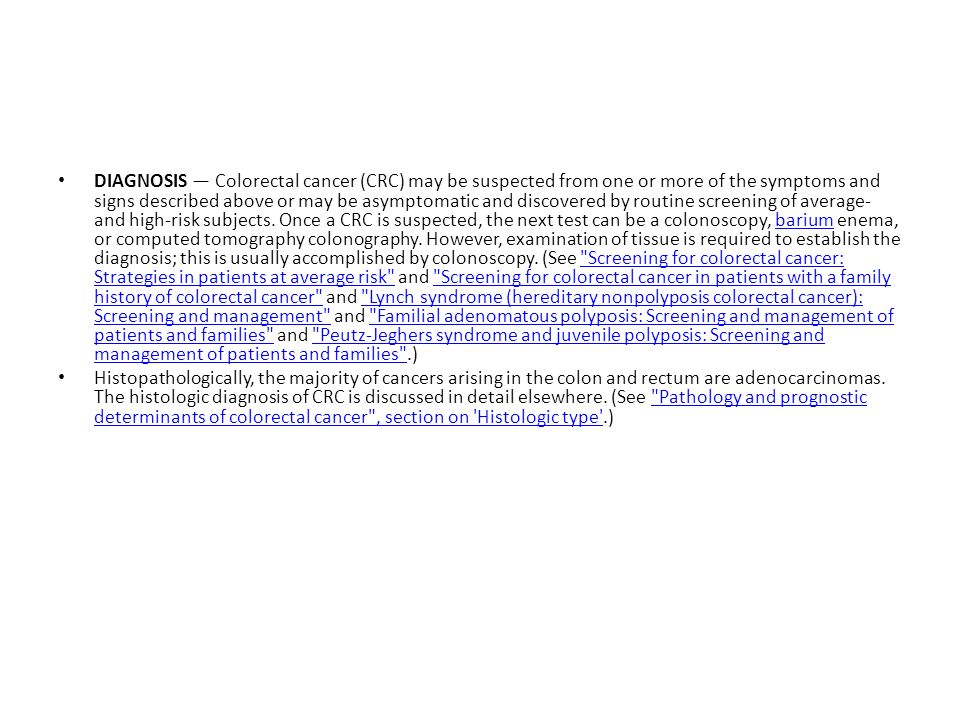 • DIAGNOSIS — Colorectal cancer (CRC) may be suspected from one or more of the symptoms and signs described above or may be asymptomatic and discovered by routine screening of average- and high-risk subjects. Once a CRC is suspected, the next test can be a colonoscopy, barium enema, or computed tomography colonography. However, examination of tissue is required to establish the diagnosis; this is usually accomplished by colonoscopy. (See "Screening for colorectal cancer: Strategies in patients at average risk" and "Screening for colorectal cancer in patients with a family history of colorectal cancer" and "Lynch syndrome (hereditary nonpolyposis colorectal cancer): Screening and management" and "Familial adenomatous polyposis: Screening and management of patients and families" and "Peutz-Jeghers syndrome and juvenile polyposis: Screening and management of patients and families".)

• Histopathologically, the majority of cancers arising in the colon and rectum are adenocarcinomas. The histologic diagnosis of CRC is discussed in detail elsewhere. (See "Pathology and prognostic determinants of colorectal cancer", section on 'Histologic type'.)